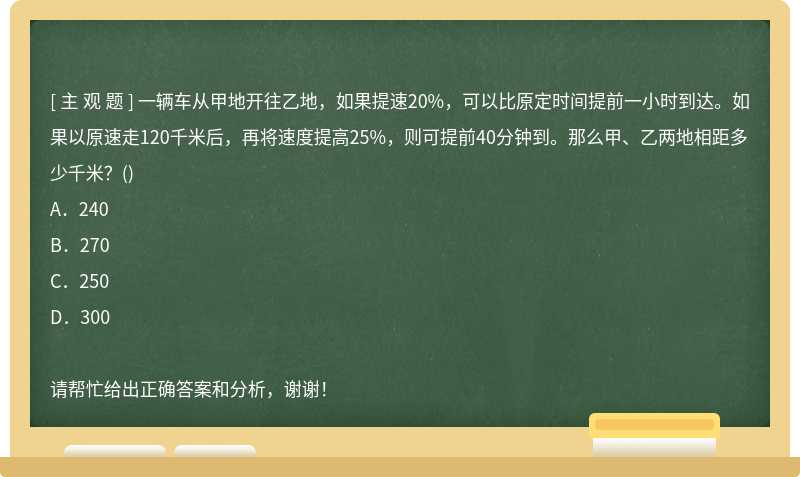 [ 主 观 题 ] 一辆车从甲地开往乙地，如果提速20%，可以比原定时间提前一小时到达。如果以原速走120千米后，再将速度提高25%，则可提前40分钟到。那么甲、乙两地相距多少千米？()

A．240

B．270

C．250

D．300

请帮忙给出正确答案和分析，谢谢！